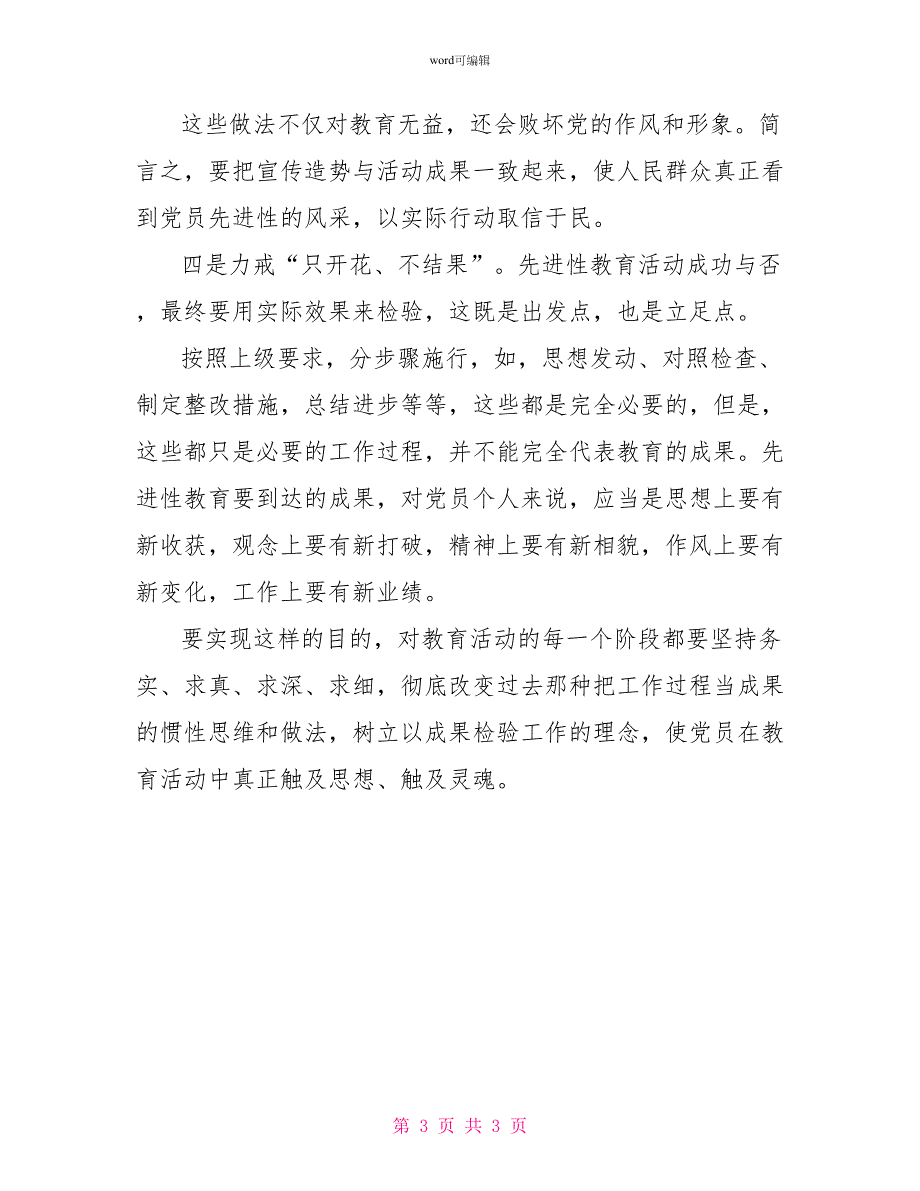 word可编辑

这些做法不仅对教育无益，还会败坏党的作风和形象。简言之，要把宣传造势与活动成果一致起来，使人民群众真正看到党员先进性的风采，以实际行动取信于民。

四是力戒“只开花、不结果”。先进性教育活动成功与否，最终要用实际效果来检验，这既是出发点，也是立足点。

按照上级要求，分步骤施行，如，思想发动、对照检查、制定整改措施，总结进步等等，这些都是完全必要的，但是，这些都只是必要的工作过程，并不能完全代表教育的成果。先进性教育要到达的成果，对党员个人来说，应当是思想上要有新收获，观念上要有新打破，精神上要有新相貌，作风上要有新变化，工作上要有新业绩。

要实现这样的目的，对教育活动的每一个阶段都要坚持务实、求真、求深、求细，彻底改变过去那种把工作过程当成果的惯性思维和做法，树立以成果检验工作的理念，使党员在教育活动中真正触及思想、触及灵魂。

第 3 页 共 3 页